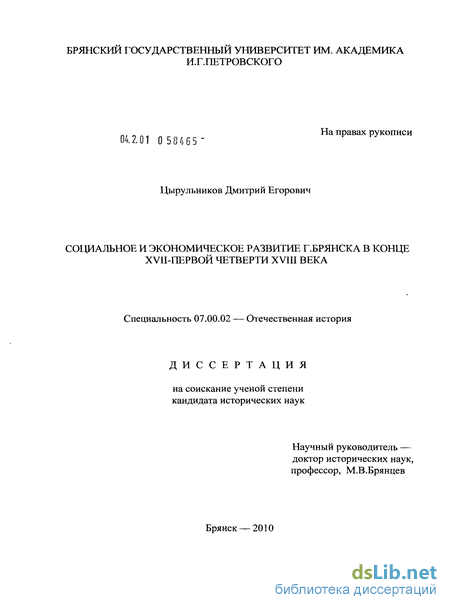 БРЯНСКИЙ ГОСУДАРСТВЕННЫЙ УНИВЕРСИТЕТ ИМ. АКАДЕМИКА И.Г.ПЕТРОВСКОГО

04.2.01 0 58465 -

На правах рукописи

Цырульников Дмитрий Егорович

СОЦИАЛЬНОЕ И ЭКОНОМИЧЕСКОЕ РАЗВИТИЕ Г.БРЯНСКА В КОНЦЕ XVII-ПЕРВОЙ ЧЕТВЕРТИ XVIII ВЕКА

Специальность 07.00.02 — Отечественная история

ДИССЕРТАЦИЯ

на соискание ученой степени кандидата исторических наук

Научный руководитель — доктор исторических наук, профессор, М.В.Брянцев

Брянск — 2010

dsLib.net
библиотека диссертаций